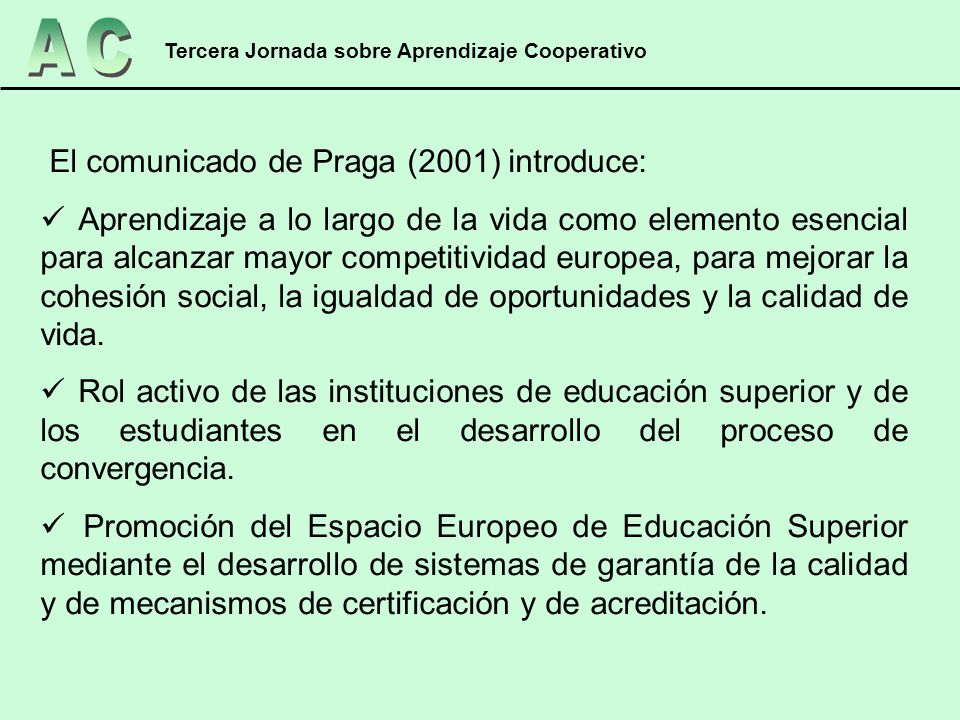 AC

Tercera Jornada sobre Aprendizaje Cooperativo

El comunicado de Praga (2001) introduce:

✓ Aprendizaje a lo largo de la vida como elemento esencial para alcanzar mayor competitividad europea, para mejorar la cohesión social, la igualdad de oportunidades y la calidad de vida.

✓ Rol activo de las instituciones de educación superior y de los estudiantes en el desarrollo del proceso de convergencia.

✓ Promoción del Espacio Europeo de Educación Superior mediante el desarrollo de sistemas de garantía de la calidad y de mecanismos de certificación y de acreditación.